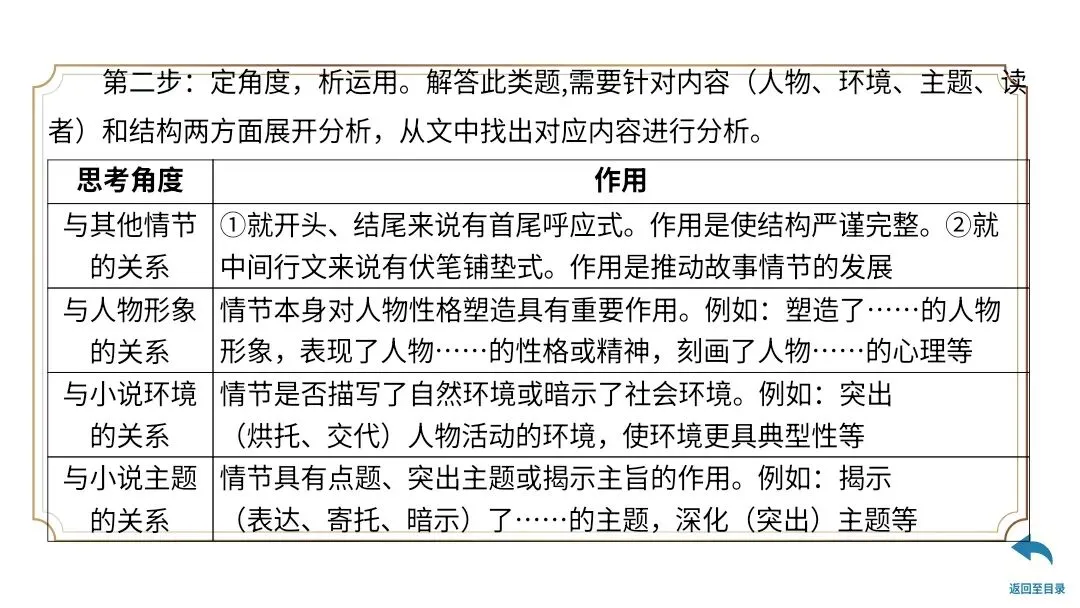 第二步：定角度，析运用。解答此类题,需要针对内容（人物、环境、主题、读者）和结构两方面展开分析，从文中找出对应内容进行分析。

| 思考角度 | 作用 |
|---|---|
| 与其他情节的关系 | ①就开头、结尾来说有首尾呼应式。作用是使结构严谨完整。②就中间行文来说有伏笔铺垫式。作用是推动故事情节的发展 |
| 与人物形象的关系 | 情节本身对人物性格塑造具有重要作用。例如：塑造了……的人物形象，表现了人物……的性格或精神，刻画了人物……的心理等 |
| 与小说环境的关系 | 情节是否描写了自然环境或暗示了社会环境。例如：突出（烘托、交代）人物活动的环境，使环境更具典型性等 |
| 与小说主题的关系 | 情节具有点题、突出主题或揭示主旨的作用。例如：揭示（表达、寄托、暗示）了……的主题，深化（突出）主题等 |

返回至目录